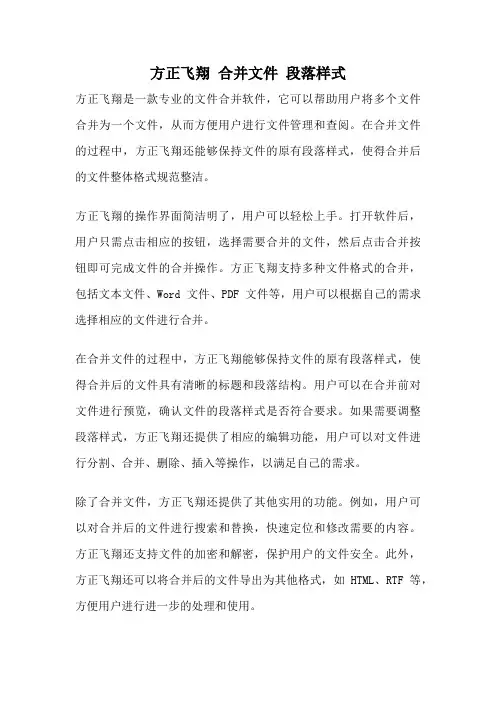 方正飞翔 合并文件 段落样式

方正飞翔是一款专业的文件合并软件，它可以帮助用户将多个文件合并为一个文件，从而方便用户进行文件管理和查阅。在合并文件的过程中，方正飞翔还能够保持文件的原有段落样式，使得合并后的文件整体格式规范整洁。

方正飞翔的操作界面简洁明了，用户可以轻松上手。打开软件后，用户只需点击相应的按钮，选择需要合并的文件，然后点击合并按钮即可完成文件的合并操作。方正飞翔支持多种文件格式的合并，包括文本文件、Word 文件、PDF 文件等，用户可以根据自己的需求选择相应的文件进行合并。

在合并文件的过程中，方正飞翔能够保持文件的原有段落样式，使得合并后的文件具有清晰的标题和段落结构。用户可以在合并前对文件进行预览，确认文件的段落样式是否符合要求。如果需要调整段落样式，方正飞翔还提供了相应的编辑功能，用户可以对文件进行分割、合并、删除、插入等操作，以满足自己的需求。

除了合并文件，方正飞翔还提供了其他实用的功能。例如，用户可以对合并后的文件进行搜索和替换，快速定位和修改需要的内容。方正飞翔还支持文件的加密和解密，保护用户的文件安全。此外，方正飞翔还可以将合并后的文件导出为其他格式，如 HTML、RTF 等，方便用户进行进一步的处理和使用。